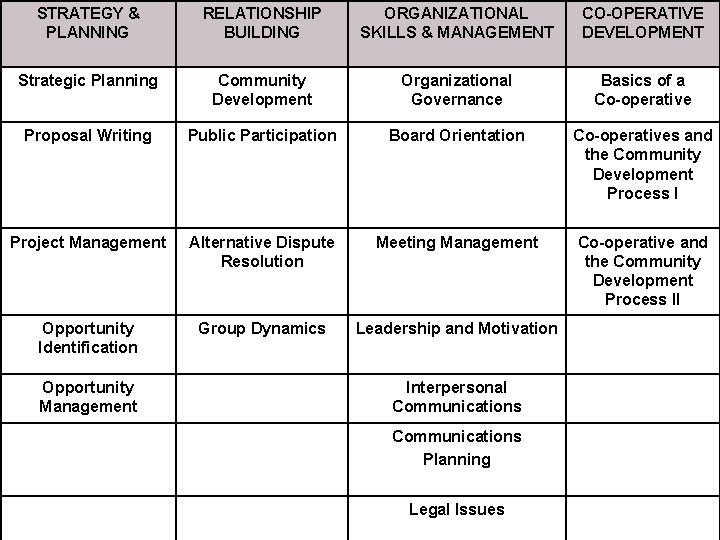 | STRATEGY & PLANNING | RELATIONSHIP BUILDING | ORGANIZATIONAL SKILLS & MANAGEMENT | CO-OPERATIVE DEVELOPMENT |
|---|---|---|---|
| Strategic Planning | Community Development | Organizational Governance | Basics of a Co-operative |
| Proposal Writing | Public Participation | Board Orientation | Co-operatives and the Community Development Process I |
| Project Management | Alternative Dispute Resolution | Meeting Management | Co-operative and the Community Development Process II |
| Opportunity Identification | Group Dynamics | Leadership and Motivation | |
| Opportunity Management | | Interpersonal Communications | |
| | | Communications Planning | |
| | | Legal Issues | |